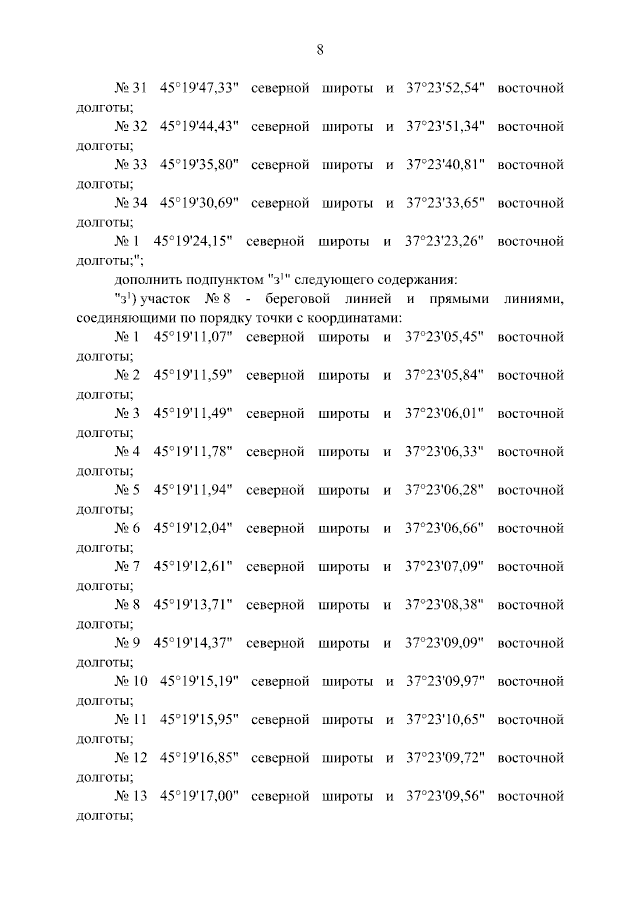 8

№ 31 45°19'47,33" северной широты и 37°23'52,54" восточной долготы;

№ 32 45°19'44,43" северной широты и 37°23'51,34" восточной долготы;

№ 33 45°19'35,80" северной широты и 37°23'40,81" восточной долготы;

№ 34 45°19'30,69" северной широты и 37°23'33,65" восточной долготы;

№ 1 45°19'24,15" северной широты и 37°23'23,26" восточной долготы;";

дополнить подпунктом "з$^{1}$" следующего содержания:

"з$^{1}$) участок № 8 - береговой линией и прямыми линиями, соединяющими по порядку точки с координатами:

№ 1 45°19'11,07" северной широты и 37°23'05,45" восточной долготы;

№ 2 45°19'11,59" северной широты и 37°23'05,84" восточной долготы;

№ 3 45°19'11,49" северной широты и 37°23'06,01" восточной долготы;

№ 4 45°19'11,78" северной широты и 37°23'06,33" восточной долготы;

№ 5 45°19'11,94" северной широты и 37°23'06,28" восточной долготы;

№ 6 45°19'12,04" северной широты и 37°23'06,66" восточной долготы;

№ 7 45°19'12,61" северной широты и 37°23'07,09" восточной долготы;

№ 8 45°19'13,71" северной широты и 37°23'08,38" восточной долготы;

№ 9 45°19'14,37" северной широты и 37°23'09,09" восточной долготы;

№ 10 45°19'15,19" северной широты и 37°23'09,97" восточной долготы;

№ 11 45°19'15,95" северной широты и 37°23'10,65" восточной долготы;

№ 12 45°19'16,85" северной широты и 37°23'09,72" восточной долготы;

№ 13 45°19'17,00" северной широты и 37°23'09,56" восточной долготы;